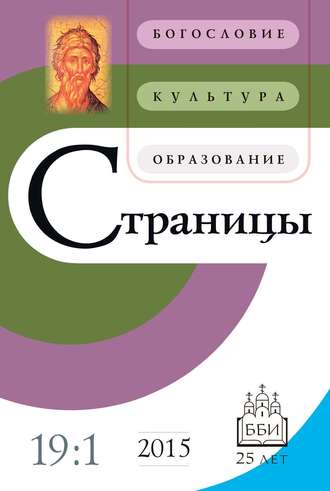 БОГОСЛОВИЕ

КУЛЬТУРА

ОБРАЗОВАНИЕ

Страницы

19:1

2015

ББИ

25 ЛЕТ